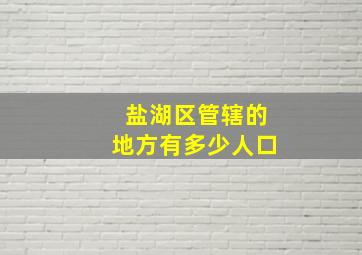 盐湖区管辖的
地方有多少人口